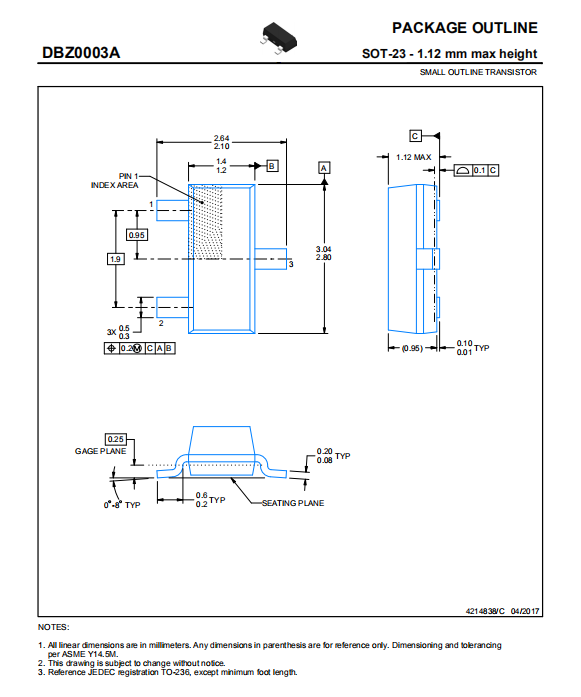 PACKAGE OUTLINE

DBZ0003A

SOT-23 - 1.12 mm max height

SMALL OUTLINE TRANSISTOR

2.64
2.10

1.4
1.2

B

A

PIN 1
INDEX AREA

1

0.95

1.9

3

3.04
2.80

2

3X 0.5
0.3

0.2 M C A B

C

1.12 MAX

0.1 C

(0.95)

0.10
0.01 TYP

0.25

GAGE PLANE

0.20
0.08 TYP

0°-8° TYP

0.6
0.2 TYP

SEATING PLANE

4214838/C 04/2017

NOTES:

1. All linear dimensions are in millimeters. Any dimensions in parenthesis are for reference only. Dimensioning and tolerancing per ASME Y14.5M.
2. This drawing is subject to change without notice.
3. Reference JEDEC registration TO-236, except minimum foot length.